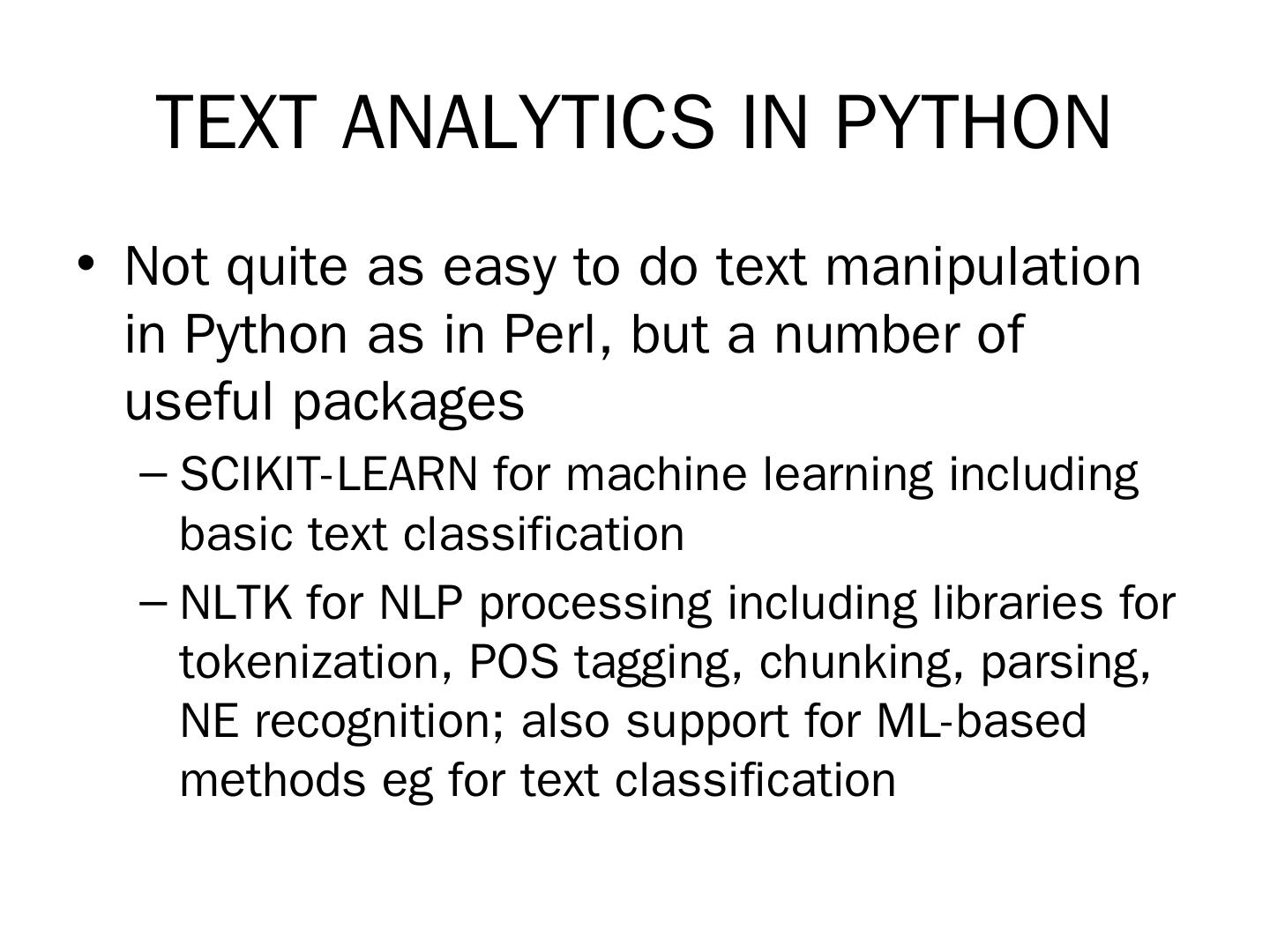 TEXT ANALYTICS IN PYTHON

• Not quite as easy to do text manipulation in Python as in Perl, but a number of useful packages

– SCIKIT-LEARN for machine learning including basic text classification

– NLTK for NLP processing including libraries for tokenization, POS tagging, chunking, parsing, NE recognition; also support for ML-based methods eg for text classification